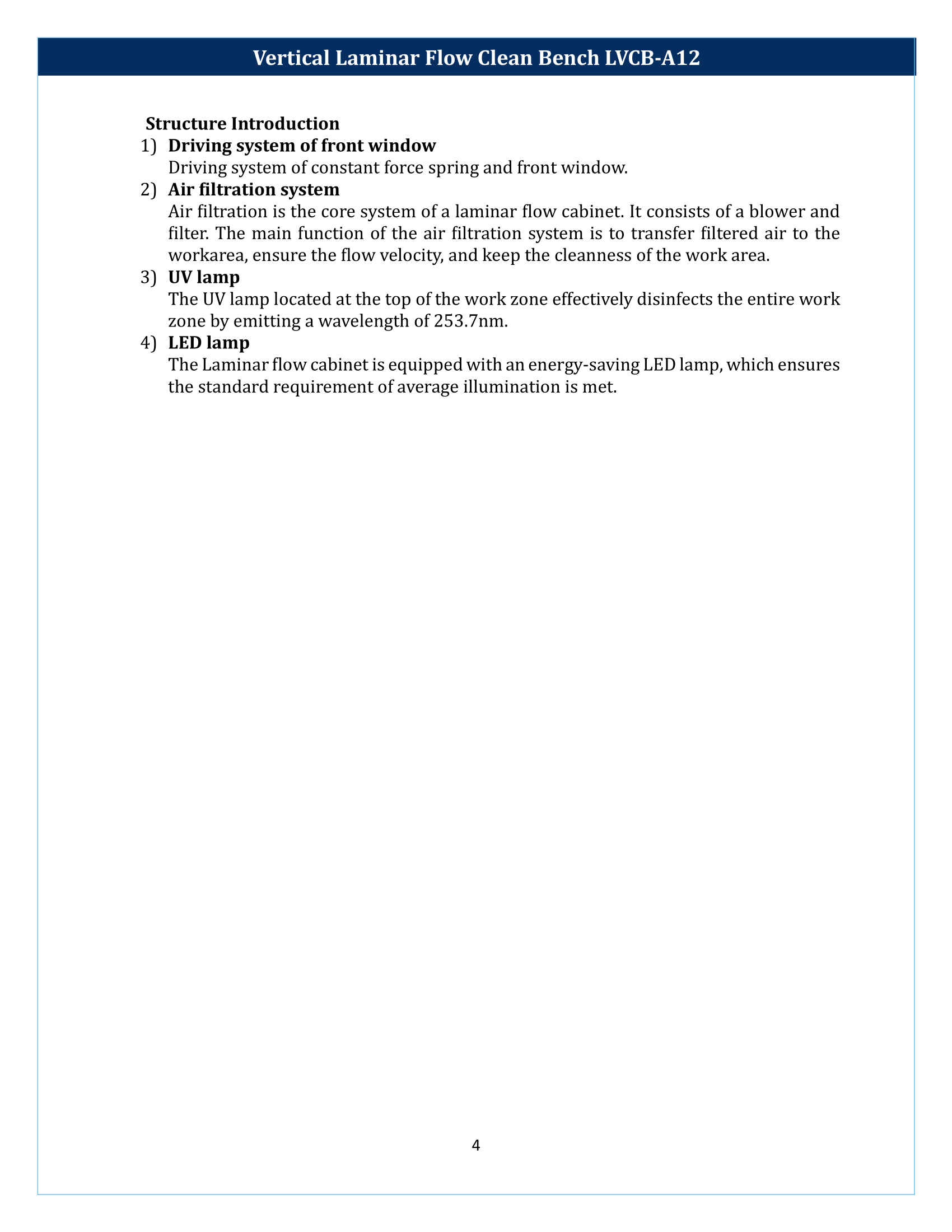 Vertical Laminar Flow Clean Bench LVCB-A12

Structure Introduction

1) Driving system of front window
Driving system of constant force spring and front window.

2) Air filtration system
Air filtration is the core system of a laminar flow cabinet. It consists of a blower and filter. The main function of the air filtration system is to transfer filtered air to the workarea, ensure the flow velocity, and keep the cleanness of the work area.

3) UV lamp
The UV lamp located at the top of the work zone effectively disinfects the entire work zone by emitting a wavelength of 253.7nm.

4) LED lamp
The Laminar flow cabinet is equipped with an energy-saving LED lamp, which ensures the standard requirement of average illumination is met.

4